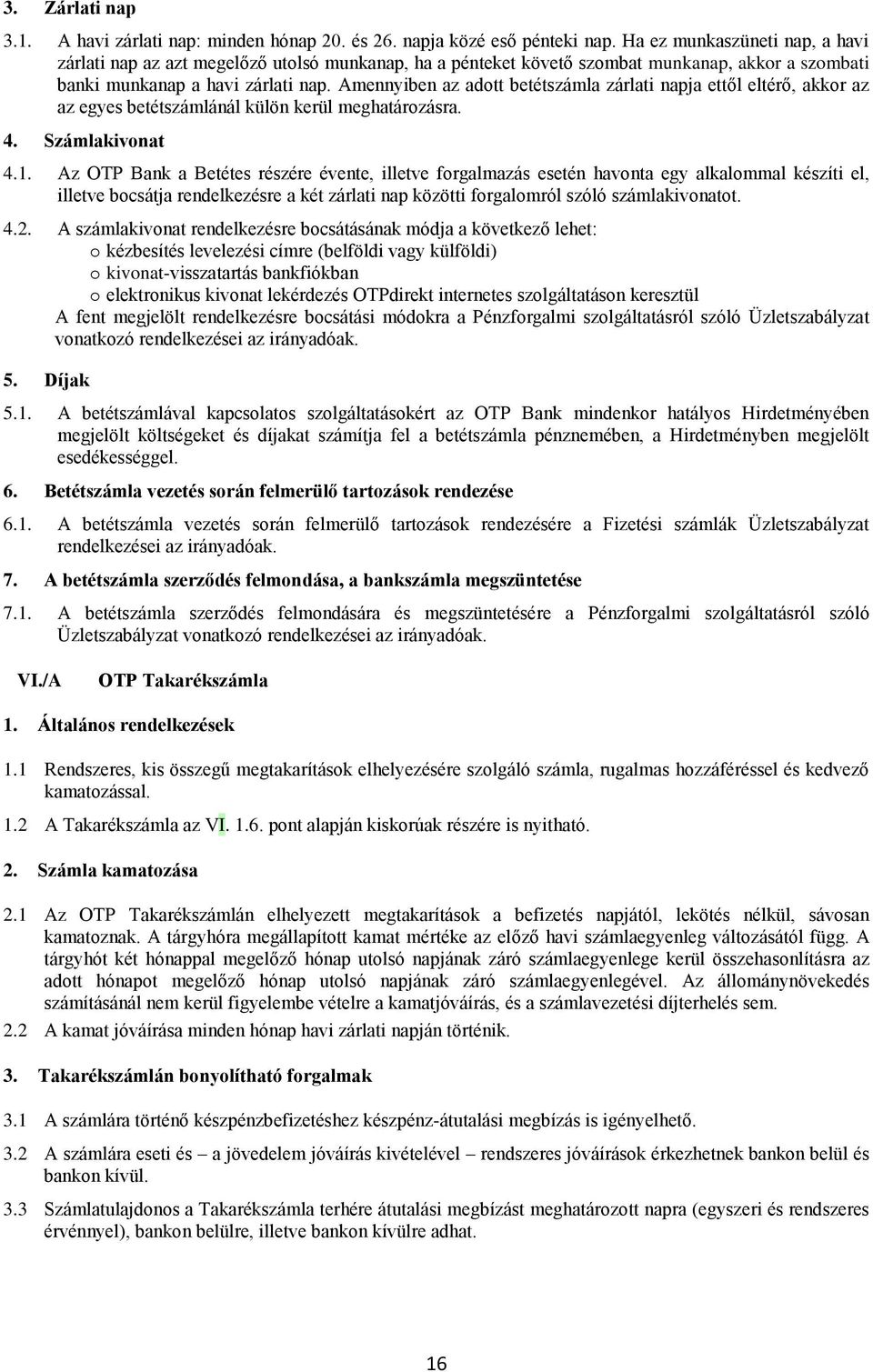 3. Zárlati nap

3.1. A havi zárlati nap: minden hónap 20. és 26. napja közé eső pénteki nap. Ha ez munkaszüneti nap, a havi zárlati nap az azt megelőző utolsó munkanap, ha a pénteket követő szombat munkanap, akkor a szombati banki munkanap a havi zárlati nap. Amennyiben az adott betétszámla zárlati napja ettől eltérő, akkor az az egyes betétszámlánál külön kerül meghatározásra.

4. Számlakivonat

4.1. Az OTP Bank a Betétes részére évente, illetve forgalmazás esetén havonta egy alkalommal készíti el, illetve bocsátja rendelkezésre a két zárlati nap közötti forgalomról szóló számlakivonatot.

4.2. A számlakivonat rendelkezésre bocsátásának módja a következő lehet:
o kézbesítés levelezési címre (belföldi vagy külföldi)
o kivonat-visszatartás bankfiókban
o elektronikus kivonat lekérdezés OTPdirekt internetes szolgáltatáson keresztül
A fent megjelölt rendelkezésre bocsátási módokra a Pénzforgalmi szolgáltatásról szóló Üzletszabályzat vonatkozó rendelkezései az irányadóak.

5. Díjak

5.1. A betétszámlával kapcsolatos szolgáltatásokért az OTP Bank mindenkor hatályos Hirdetményében megjelölt költségeket és díjakat számítja fel a betétszámla pénznemében, a Hirdetményben megjelölt esedékességgel.

6. Betétszámla vezetés során felmerülő tartozások rendezése

6.1. A betétszámla vezetés során felmerülő tartozások rendezésére a Fizetési számlák Üzletszabályzat rendelkezései az irányadóak.

7. A betétszámla szerződés felmondása, a bankszámla megszüntetése

7.1. A betétszámla szerződés felmondására és megszüntetésére a Pénzforgalmi szolgáltatásról szóló Üzletszabályzat vonatkozó rendelkezései az irányadóak.

VI./A OTP Takarékszámla

1. Általános rendelkezések

1.1 Rendszeres, kis összegű megtakarítások elhelyezésére szolgáló számla, rugalmas hozzáféréssel és kedvező kamatozással.

1.2 A Takarékszámla az VI. 1.6. pont alapján kiskorúak részére is nyitható.

2. Számla kamatozása

2.1 Az OTP Takarékszámlán elhelyezett megtakarítások a befizetés napjától, lekötés nélkül, sávosan kamatoznak. A tárgyhóra megállapított kamat mértéke az előző havi számlaegyenleg változásától függ. A tárgyhót két hónappal megelőző hónap utolsó napjának záró számlaegyenlege kerül összehasonlításra az adott hónapot megelőző hónap utolsó napjának záró számlaegyenlegével. Az állománynövekedés számításánál nem kerül figyelembe vételre a kamatjóváírás, és a számlavezetési díjterhelés sem.

2.2 A kamat jóváírása minden hónap havi zárlati napján történik.

3. Takarékszámlán bonyolítható forgalmak

3.1 A számlára történő készpénzbefizetéshez készpénz-átutalási megbízás is igényelhető.

3.2 A számlára eseti és – a jövedelem jóváírás kivételével – rendszeres jóváírások érkezhetnek bankon belül és bankon kívül.

3.3 Számlatulajdonos a Takarékszámla terhére átutalási megbízást meghatározott napra (egyszeri és rendszeres érvénnyel), bankon belülre, illetve bankon kívülre adhat.

16